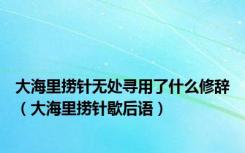 大海里捞针无处寻用了什么修辞（大海里捞针歇后语）